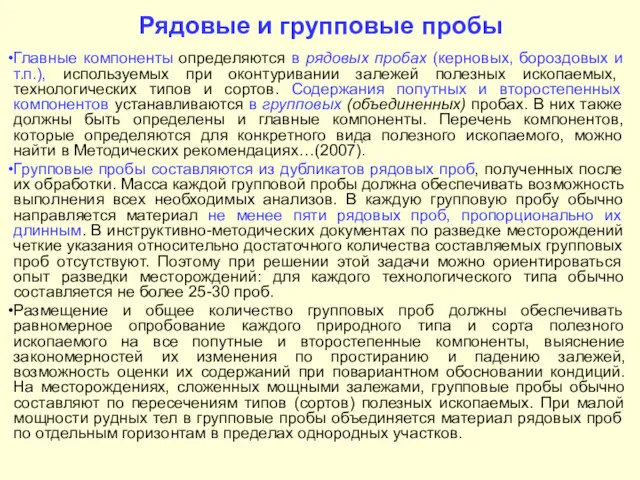 Рядовые и групповые пробы

•Главные компоненты определяются в рядовых пробах (керновых, бороздовых и т.п.), используемых при оконтуривании залежей полезных ископаемых, технологических типов и сортов. Содержания попутных и второстепенных компонентов устанавливаются в групповых (объединенных) пробах. В них также должны быть определены и главные компоненты. Перечень компонентов, которые определяются для конкретного вида полезного ископаемого, можно найти в Методических рекомендациях…(2007).

•Групповые пробы составляются из дубликатов рядовых проб, полученных после их обработки. Масса каждой групповой пробы должна обеспечивать возможность выполнения всех необходимых анализов. В каждую групповую пробу обычно направляется материал не менее пяти рядовых проб, пропорционально их длинным. В инструктивно-методических документах по разведке месторождений четкие указания относительно достаточного количества составляемых групповых проб отсутствуют. Поэтому при решении этой задачи можно ориентироваться опыт разведки месторождений: для каждого технологического типа обычно составляется не более 25-30 проб.

•Размещение и общее количество групповых проб должны обеспечивать равномерное опробование каждого природного типа и сорта полезного ископаемого на все попутные и второстепенные компоненты, выяснение закономерностей их изменения по простиранию и падению залежей, возможность оценки их содержаний при повариантном обосновании кондиций. На месторождениях, сложенных мощными залежами, групповые пробы обычно составляют по пересечениям типов (сортов) полезных ископаемых. При малой мощности рудных тел в групповые пробы объединяется материал рядовых проб по отдельным горизонтам в пределах однородных участков.